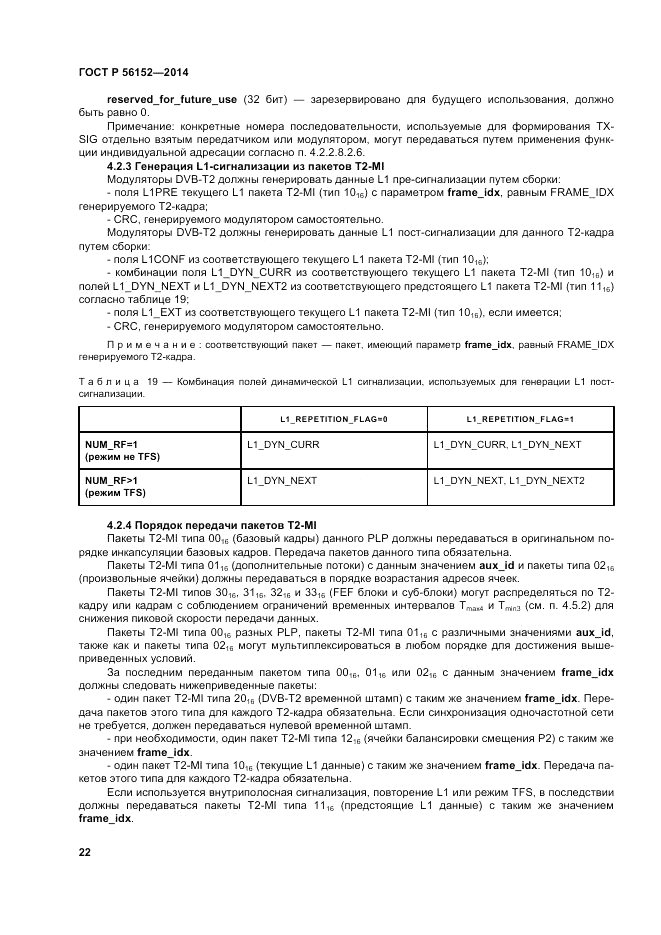 ГОСТ Р 56152—2014

reserved_for_future_use (32 бит) — зарезервировано для будущего использования, должно быть равно 0.

Примечание: конкретные номера последовательности, используемые для формирования TX-SIG отдельно взятым передатчиком или модулятором, могут передаваться путем применения функции индивидуальной адресации согласно п. 4.2.2.8.2.6.

4.2.3 Генерация L1-сигнализации из пакетов T2-MI

Модуляторы DVB-T2 должны генерировать данные L1 пре-сигнализации путем сборки:

- поля L1PRE текущего L1 пакета T2-MI (тип $10_{16}$) с параметром frame_idx, равным FRAME_IDX генерируемого T2-кадра;

- CRC, генерируемого модулятором самостоятельно.

Модуляторы DVB-T2 должны генерировать данные L1 пост-сигнализации для данного T2-кадра путем сборки:

- поля L1CONF из соответствующего текущего L1 пакета T2-MI (тип $10_{16}$);

- комбинации поля L1_DYN_CURR из соответствующего текущего L1 пакета T2-MI (тип $10_{16}$) и полей L1_DYN_NEXT и L1_DYN_NEXT2 из соответствующего предстоящего L1 пакета T2-MI (тип $11_{16}$) согласно таблице 19;

- поля L1_EXT из соответствующего текущего L1 пакета T2-MI (тип $10_{16}$), если имеется;

- CRC, генерируемого модулятором самостоятельно.

Примечание: соответствующий пакет — пакет, имеющий параметр frame_idx, равный FRAME_IDX генерируемого T2-кадра.

Таблица 19 — Комбинация полей динамической L1 сигнализации, используемых для генерации L1 пост-сигнализации.

| | L1_REPETITION_FLAG=0 | L1_REPETITION_FLAG=1 |
|---|---|---|
| NUM_RF=1 (режим не TFS) | L1_DYN_CURR | L1_DYN_CURR, L1_DYN_NEXT |
| NUM_RF>1 (режим TFS) | L1_DYN_NEXT | L1_DYN_NEXT, L1_DYN_NEXT2 |

4.2.4 Порядок передачи пакетов T2-MI

Пакеты T2-MI типа $00_{16}$ (базовый кадры) данного PLP должны передаваться в оригинальном порядке инкапсуляции базовых кадров. Передача пакетов данного типа обязательна.

Пакеты T2-MI типа $01_{16}$ (дополнительные потоки) с данным значением aux_id и пакеты типа $02_{16}$ (произвольные ячейки) должны передаваться в порядке возрастания адресов ячеек.

Пакеты T2-MI типов $30_{16}$, $31_{16}$, $32_{16}$ и $33_{16}$ (FEF блоки и суб-блоки) могут распределяться по T2-кадру или кадрам с соблюдением ограничений временных интервалов $T_{max4}$ и $T_{min3}$ (см. п. 4.5.2) для снижения пиковой скорости передачи данных.

Пакеты T2-MI типа $00_{16}$ разных PLP, пакеты T2-MI типа $01_{16}$ с различными значениями aux_id, также как и пакеты типа $02_{16}$ могут мультиплексироваться в любом порядке для достижения вышеприведенных условий.

За последним переданным пакетом типа $00_{16}$, $01_{16}$ или $02_{16}$ с данным значением frame_idx должны следовать нижеприведенные пакеты:

- один пакет T2-MI типа $20_{16}$ (DVB-T2 временной штамп) с таким же значением frame_idx. Передача пакетов этого типа для каждого T2-кадра обязательна. Если синхронизация одночастотной сети не требуется, должен передаваться нулевой временной штамп.

- при необходимости, один пакет T2-MI типа $12_{16}$ (ячейки балансировки смещения P2) с таким же значением frame_idx.

- один пакет T2-MI типа $10_{16}$ (текущие L1 данные) с таким же значением frame_idx. Передача пакетов этого типа для каждого T2-кадра обязательна.

Если используется внутриполосная сигнализация, повторение L1 или режим TFS, в последствии должны передаваться пакеты T2-MI типа $11_{16}$ (предстоящие L1 данные) с таким же значением frame_idx.

22